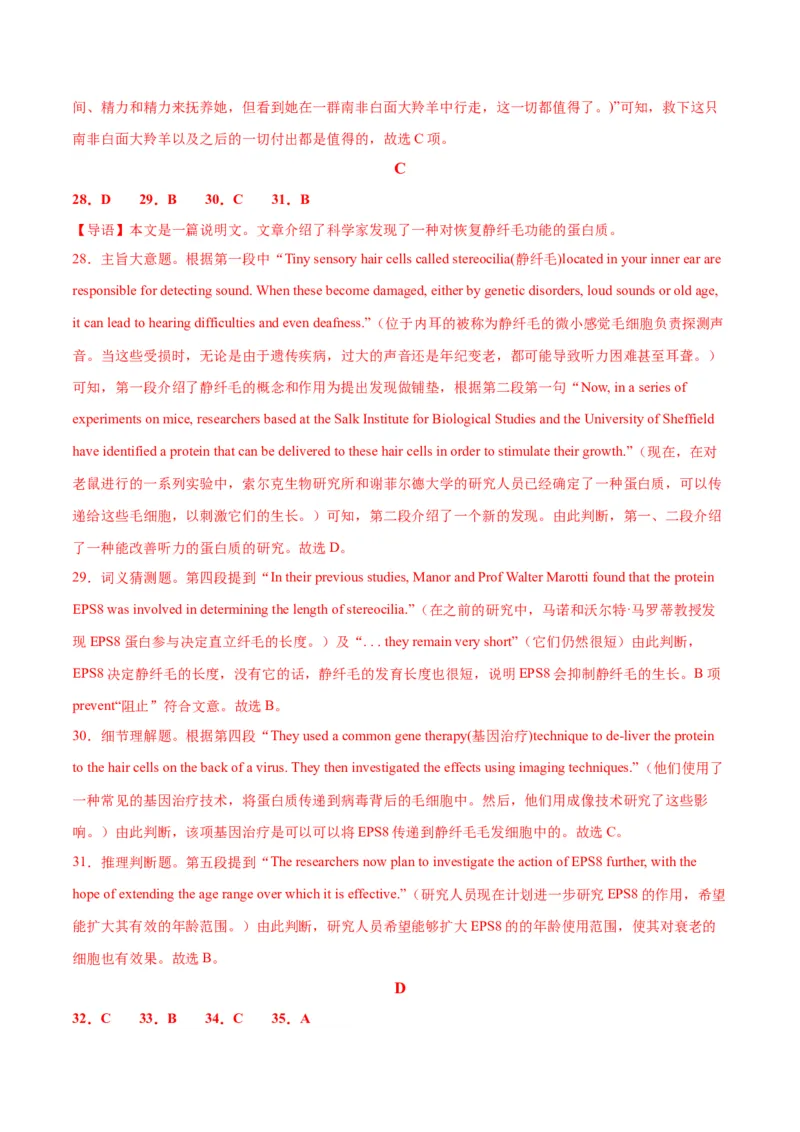 间、精力和精力来抚养她，但看到她在一群南非白面大羚羊中行走，这一切都值得了。)”可知，救下这只南非白面大羚羊以及之后的一切付出都是值得的，故选 C 项。

C

28．D　29．B　30．C　31．B

【导语】本文是一篇说明文。文章介绍了科学家发现了一种对恢复静纤毛功能的蛋白质。

28．主旨大意题。根据第一段中“Tiny sensory hair cells called stereocilia(静纤毛)located in your inner ear are responsible for detecting sound. When these become damaged, either by genetic disorders, loud sounds or old age, it can lead to hearing difficulties and even deafness.”（位于内耳的被称为静纤毛的微小感觉毛细胞负责探测声音。当这些受损时，无论是由于遗传疾病，过大的声音还是年纪变老，都可能导致听力困难甚至耳聋。）可知，第一段介绍了静纤毛的概念和作用为提出发现做铺垫，根据第二段第一句“Now, in a series of experiments on mice, researchers based at the Salk Institute for Biological Studies and the University of Sheffield have identified a protein that can be delivered to these hair cells in order to stimulate their growth.”（现在，在对老鼠进行的一系列实验中，索尔克生物研究所和谢菲尔德大学的研究人员已经确定了一种蛋白质，可以传递给这些毛细胞，以刺激它们的生长。）可知，第二段介绍了一个新的发现。由此判断，第一、二段介绍了一种能改善听力的蛋白质的研究。故选 D。

29．词义猜测题。第四段提到“In their previous studies, Manor and Prof Walter Marotti found that the protein EPS8 was involved in determining the length of stereocilia.”（在之前的研究中，马诺和沃尔特·马罗蒂教授发现 EPS8 蛋白参与决定直立纤毛的长度。）及“. . . they remain very short”（它们仍然很短）由此判断，EPS8 决定静纤毛的长度，没有它的话，静纤毛的发育长度也很短，说明 EPS8 会抑制静纤毛的生长。B 项 prevent“阻止”符合文意。故选 B。

30．细节理解题。根据第四段“They used a common gene therapy(基因治疗)technique to de-liver the protein to the hair cells on the back of a virus. They then investigated the effects using imaging techniques.”（他们使用了一种常见的基因治疗技术，将蛋白质传递到病毒背后的毛细胞中。然后，他们用成像技术研究了这些影响。）由此判断，该项基因治疗是可以可以将 EPS8 传递到静纤毛毛发细胞中的。故选 C。

31．推理判断题。第五段提到“The researchers now plan to investigate the action of EPS8 further, with the hope of extending the age range over which it is effective.”（研究人员现在计划进一步研究 EPS8 的作用，希望能扩大其有效的年龄范围。）由此判断，研究人员希望能够扩大 EPS8 的的年龄使用范围，使其对衰老的细胞也有效果。故选 B。

D

32．C　33．B　34．C　35．A